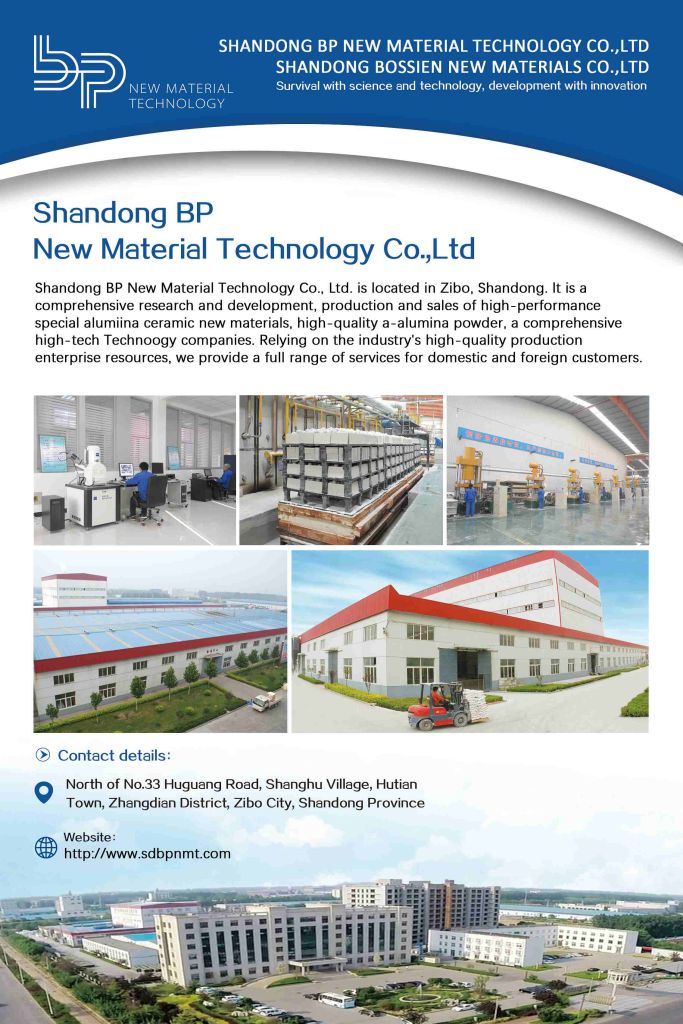 bp
NEW MATERIAL TECHNOLOGY

SHANDONG BP NEW MATERIAL TECHNOLOGY CO.,LTD
SHANDONG BOSSIEN NEW MATERIALS CO.,LTD
Survival with science and technology, development with innovation

Shandong BP
New Material Technology Co.,Ltd

Shandong BP New Material Technology Co., Ltd. is located in Zibo, Shandong. It is a comprehensive research and development, production and sales of high-performance special alumiina ceramic new materials, high-quality a-alumina powder, a comprehensive high-tech Technoogy companies. Relying on the industry's high-quality production enterprise resources, we provide a full range of services for domestic and foreign customers.

Contact details:

North of No.33 Huguang Road, Shanghu Village, Hutian Town, Zhangdian District, Zibo City, Shandong Province

Website:
http://www.sdbpnmt.com